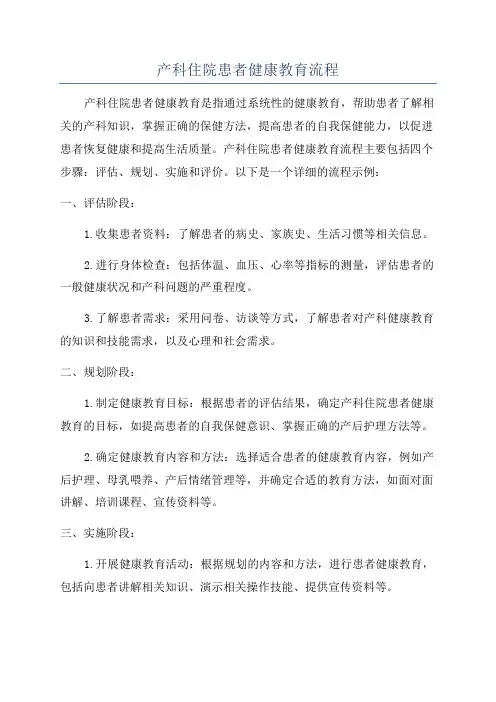 产科住院患者健康教育流程

产科住院患者健康教育是指通过系统性的健康教育，帮助患者了解相关的产科知识，掌握正确的保健方法，提高患者的自我保健能力，以促进患者恢复健康和提高生活质量。产科住院患者健康教育流程主要包括四个步骤：评估、规划、实施和评价。以下是一个详细的流程示例：

一、评估阶段：

1.收集患者资料：了解患者的病史、家族史、生活习惯等相关信息。

2.进行身体检查：包括体温、血压、心率等指标的测量，评估患者的一般健康状况和产科问题的严重程度。

3.了解患者需求：采用问卷、访谈等方式，了解患者对产科健康教育的知识和技能需求，以及心理和社会需求。

二、规划阶段：

1.制定健康教育目标：根据患者的评估结果，确定产科住院患者健康教育的目标，如提高患者的自我保健意识、掌握正确的产后护理方法等。

2.确定健康教育内容和方法：选择适合患者的健康教育内容，例如产后护理、母乳喂养、产后情绪管理等，并确定合适的教育方法，如面对面讲解、培训课程、宣传资料等。

三、实施阶段：

1.开展健康教育活动：根据规划的内容和方法，进行患者健康教育，包括向患者讲解相关知识、演示相关操作技能、提供宣传资料等。